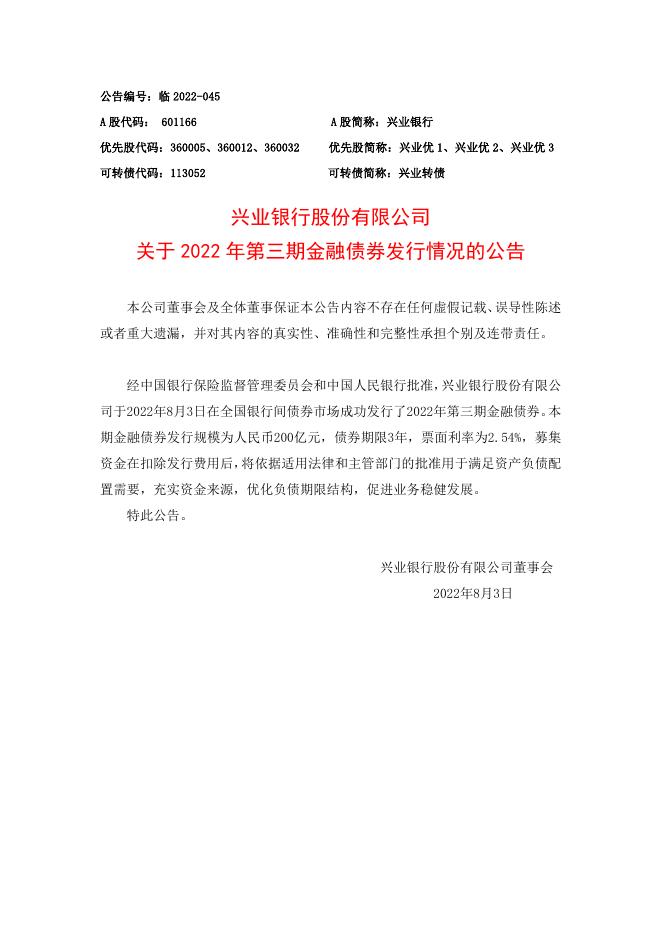 公告编号：临 2022-045
A 股代码： 601166　　　　　　　　A 股简称：兴业银行
优先股代码：360005、360012、360032　　优先股简称：兴业优 1、兴业优 2、兴业优 3
可转债代码：113052　　　　　　　　可转债简称：兴业转债

兴业银行股份有限公司
关于 2022 年第三期金融债券发行情况的公告

本公司董事会及全体董事保证本公告内容不存在任何虚假记载、误导性陈述或者重大遗漏，并对其内容的真实性、准确性和完整性承担个别及连带责任。

经中国银行保险监督管理委员会和中国人民银行批准，兴业银行股份有限公司于2022年8月3日在全国银行间债券市场成功发行了2022年第三期金融债券。本期金融债券发行规模为人民币200亿元，债券期限3年，票面利率为2.54%，募集资金在扣除发行费用后，将依据适用法律和主管部门的批准用于满足资产负债配置需要，充实资金来源，优化负债期限结构，促进业务稳健发展。

特此公告。

兴业银行股份有限公司董事会
2022年8月3日